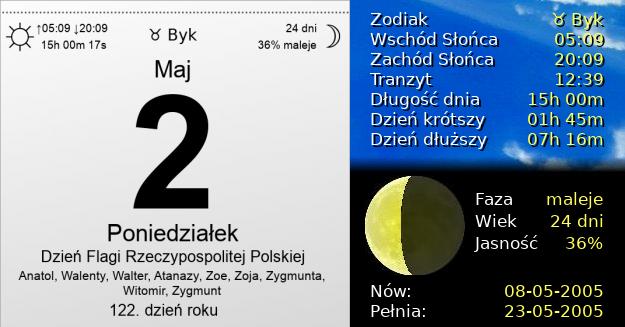 ↑05:09 ↓20:09
15h 00m 17s

♉ Byk

24 dni
36% maleje

Maj

2

Poniedziałek

Dzień Flagi Rzeczypospolitej Polskiej

Anatol, Walenty, Walter, Atanazy, Zoe, Zoja, Zygmunta, Witomir, Zygmunt

122. dzień roku

| | |
|---|---|
| Zodiak | ♉ Byk |
| Wschód Słońca | 05:09 |
| Zachód Słońca | 20:09 |
| Tranzyt | 12:39 |
| Długość dnia | 15h 00m |
| Dzień krótszy | 01h 45m |
| Dzień dłuższy | 07h 16m |

| | |
|---|---|
| Faza | maleje |
| Wiek | 24 dni |
| Jasność | 36% |

| | |
|---|---|
| Nów: | 08-05-2005 |
| Pełnia: | 23-05-2005 |